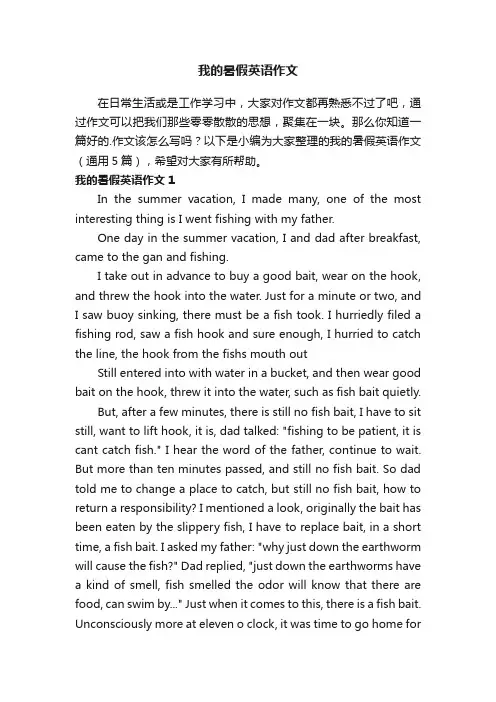 我的暑假英语作文

在日常生活或是工作学习中，大家对作文都再熟悉不过了吧，通过作文可以把我们那些零零散散的思想，聚集在一块。那么你知道一篇好的.作文该怎么写吗？以下是小编为大家整理的我的暑假英语作文（通用 5 篇），希望对大家有所帮助。

我的暑假英语作文 1

In the summer vacation, I made many, one of the most interesting thing is I went fishing with my father.

One day in the summer vacation, I and dad after breakfast, came to the gan and fishing.

I take out in advance to buy a good bait, wear on the hook, and threw the hook into the water. Just for a minute or two, and I saw buoy sinking, there must be a fish took. I hurriedly filed a fishing rod, saw a fish hook and sure enough, I hurried to catch the line, the hook from the fishs mouth out

Still entered into with water in a bucket, and then wear good bait on the hook, threw it into the water, such as fish bait quietly.

But, after a few minutes, there is still no fish bait, I have to sit still, want to lift hook, it is, dad talked: "fishing to be patient, it is cant catch fish." I hear the word of the father, continue to wait. But more than ten minutes passed, and still no fish bait. So dad told me to change a place to catch, but still no fish bait, how to return a responsibility? I mentioned a look, originally the bait has been eaten by the slippery fish, I have to replace bait, in a short time, a fish bait. I asked my father: "why just down the earthworm will cause the fish?" Dad replied, "just down the earthworms have a kind of smell, fish smelled the odor will know that there are food, can swim by..." Just when it comes to this, there is a fish bait. Unconsciously more at eleven o clock, it was time to go home for